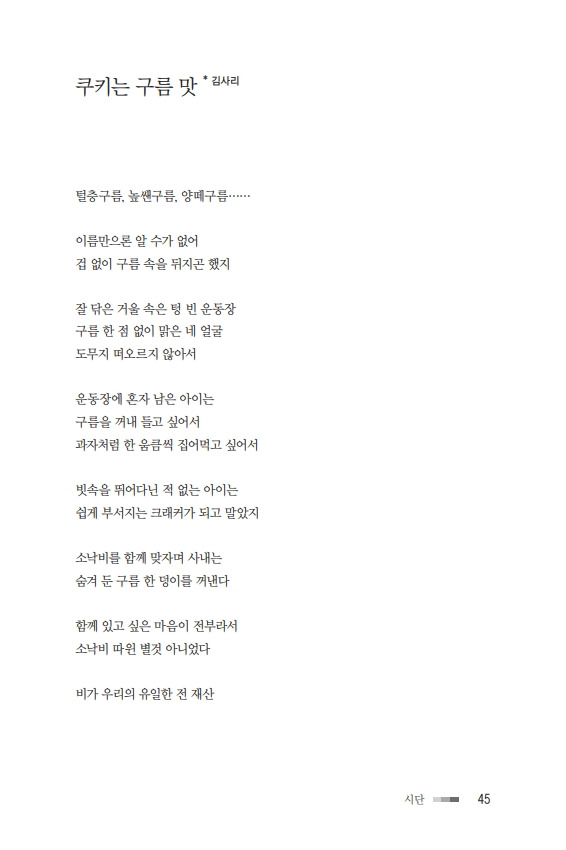 쿠키는 구름 맛 * 김사리

털층구름, 높쌘구름, 양떼구름……

이름만으론 알 수가 없어
겁 없이 구름 속을 뒤지곤 했지

잘 닦은 거울 속은 텅 빈 운동장
구름 한 점 없이 맑은 네 얼굴
도무지 떠오르지 않아서

운동장에 혼자 남은 아이는
구름을 꺼내 들고 싶어서
과자처럼 한 움큼씩 집어먹고 싶어서

빗속을 뛰어다닌 적 없는 아이는
쉽게 부서지는 크래커가 되고 말았지

소낙비를 함께 맞자며 사내는
숨겨 둔 구름 한 덩이를 꺼낸다

함께 있고 싶은 마음이 전부라서
소낙비 따윈 별것 아니었다

비가 우리의 유일한 전 재산

시단 45